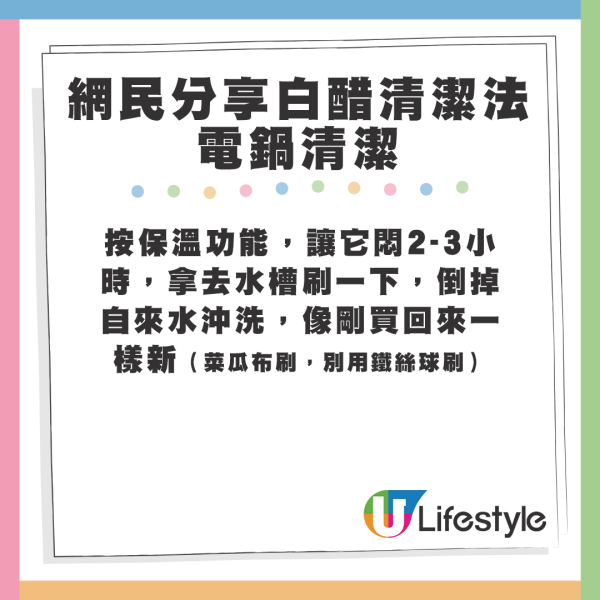 網民分享白醋清潔法
電鍋清潔

按保溫功能，讓它悶2-3小時，拿去水槽刷一下，倒掉自來水沖洗，像剛買回來一樣新（菜瓜布刷，別用鐵絲球刷）

U Lifestyle